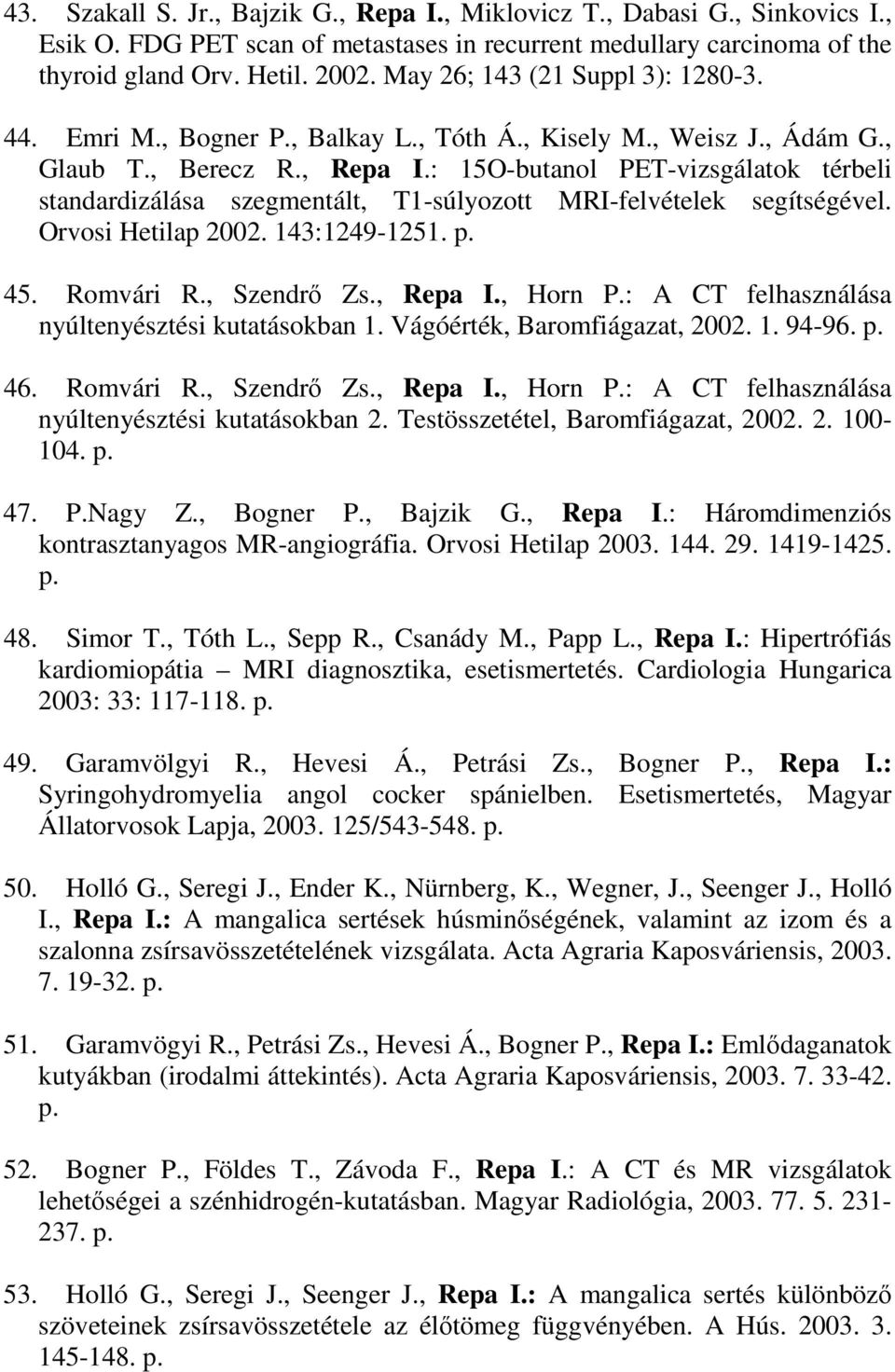 43. Szakall S. Jr., Bajzik G., Repa I., Miklovicz T., Dabasi G., Sinkovics I., Esik O. FDG PET scan of metastases in recurrent medullary carcinoma of the thyroid gland Orv. Hetil. 2002. May 26; 143 (21 Suppl 3): 1280-3.

44. Emri M., Bogner P., Balkay L., Tóth Á., Kisely M., Weisz J., Ádám G., Glaub T., Berecz R., Repa I.: 15O-butanol PET-vizsgálatok térbeli standardizálása szegmentált, T1-súlyozott MRI-felvételek segítségével. Orvosi Hetilap 2002. 143:1249-1251. p.

45. Romvári R., Szendrő Zs., Repa I., Horn P.: A CT felhasználása nyúltenyésztési kutatásokban 1. Vágóérték, Baromfiágazat, 2002. 1. 94-96. p.

46. Romvári R., Szendrő Zs., Repa I., Horn P.: A CT felhasználása nyúltenyésztési kutatásokban 2. Testösszetétel, Baromfiágazat, 2002. 2. 100-104. p.

47. P.Nagy Z., Bogner P., Bajzik G., Repa I.: Háromdimenziós kontrasztanyagos MR-angiográfia. Orvosi Hetilap 2003. 144. 29. 1419-1425. p.

48. Simor T., Tóth L., Sepp R., Csanády M., Papp L., Repa I.: Hipertrófiás kardiomiopátia – MRI diagnosztika, esetismertetés. Cardiologia Hungarica 2003: 33: 117-118. p.

49. Garamvölgyi R., Hevesi Á., Petrási Zs., Bogner P., Repa I.: Syringohydromyelia angol cocker spánielben. Esetismertetés, Magyar Állatorvosok Lapja, 2003. 125/543-548. p.

50. Holló G., Seregi J., Ender K., Nürnberg, K., Wegner, J., Seenger J., Holló I., Repa I.: A mangalica sertések húsminőségének, valamint az izom és a szalonna zsírsavösszetételének vizsgálata. Acta Agraria Kaposváriensis, 2003. 7. 19-32. p.

51. Garamvögyi R., Petrási Zs., Hevesi Á., Bogner P., Repa I.: Emlődaganatok kutyákban (irodalmi áttekintés). Acta Agraria Kaposváriensis, 2003. 7. 33-42. p.

52. Bogner P., Földes T., Závoda F., Repa I.: A CT és MR vizsgálatok lehetőségei a szénhidrogén-kutatásban. Magyar Radiológia, 2003. 77. 5. 231-237. p.

53. Holló G., Seregi J., Seenger J., Repa I.: A mangalica sertés különböző szöveteinek zsírsavösszetétele az élőtömeg függvényében. A Hús. 2003. 3. 145-148. p.